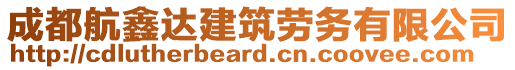 成都航鑫达建筑劳务有限公司
http://cdlutherbeard.cn.coovee.com